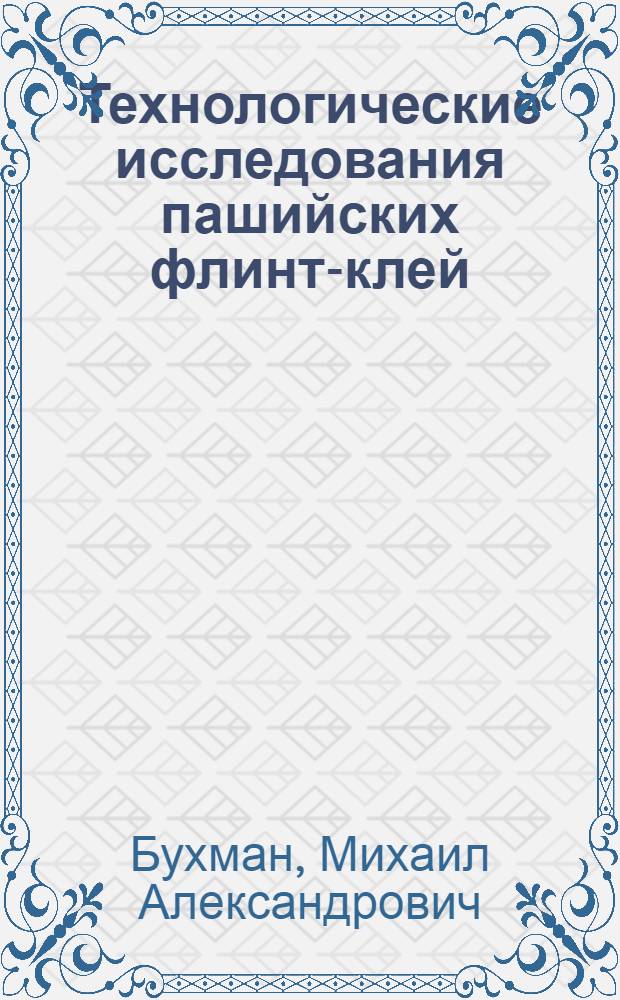 Технологические исследования пашийских флинт-клей

Бухман, Михаил Александрович